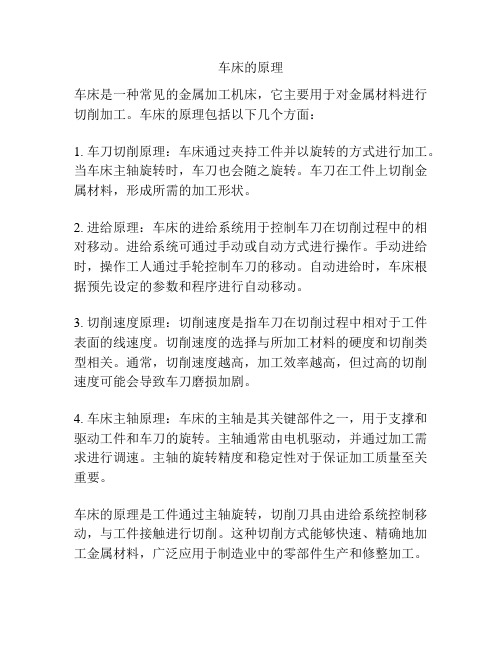 车床的原理

车床是一种常见的金属加工机床，它主要用于对金属材料进行切削加工。车床的原理包括以下几个方面：

1. 车刀切削原理：车床通过夹持工件并以旋转的方式进行加工。当车床主轴旋转时，车刀也会随之旋转。车刀在工件上切削金属材料，形成所需的加工形状。

2. 进给原理：车床的进给系统用于控制车刀在切削过程中的相对移动。进给系统可通过手动或自动方式进行操作。手动进给时，操作工人通过手轮控制车刀的移动。自动进给时，车床根据预先设定的参数和程序进行自动移动。

3. 切削速度原理：切削速度是指车刀在切削过程中相对于工件表面的线速度。切削速度的选择与所加工材料的硬度和切削类型相关。通常，切削速度越高，加工效率越高，但过高的切削速度可能会导致车刀磨损加剧。

4. 车床主轴原理：车床的主轴是其关键部件之一，用于支撑和驱动工件和车刀的旋转。主轴通常由电机驱动，并通过加工需求进行调速。主轴的旋转精度和稳定性对于保证加工质量至关重要。

车床的原理是工件通过主轴旋转，切削刀具由进给系统控制移动，与工件接触进行切削。这种切削方式能够快速、精确地加工金属材料，广泛应用于制造业中的零部件生产和修整加工。